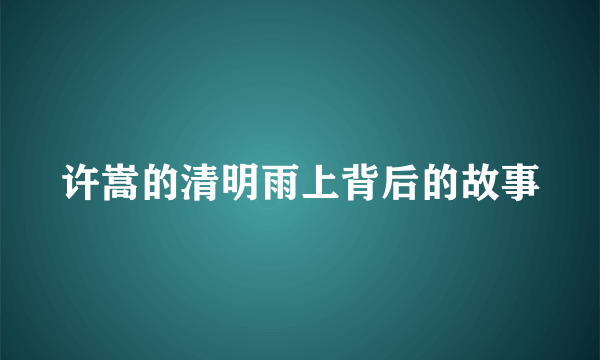 许嵩的清明雨上背后的故事